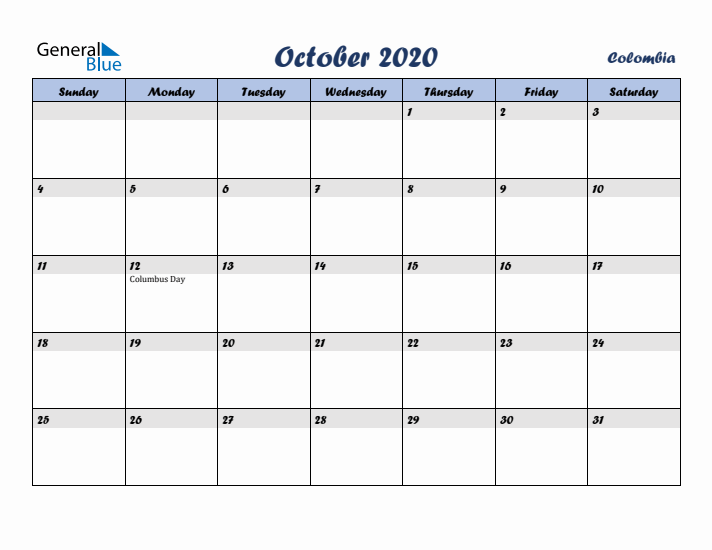 General Blue

October 2020

Colombia

| Sunday | Monday | Tuesday | Wednesday | Thursday | Friday | Saturday |
|---|---|---|---|---|---|---|
| | | | | 1 | 2 | 3 |
| 4 | 5 | 6 | 7 | 8 | 9 | 10 |
| 11 | 12 Columbus Day | 13 | 14 | 15 | 16 | 17 |
| 18 | 19 | 20 | 21 | 22 | 23 | 24 |
| 25 | 26 | 27 | 28 | 29 | 30 | 31 |